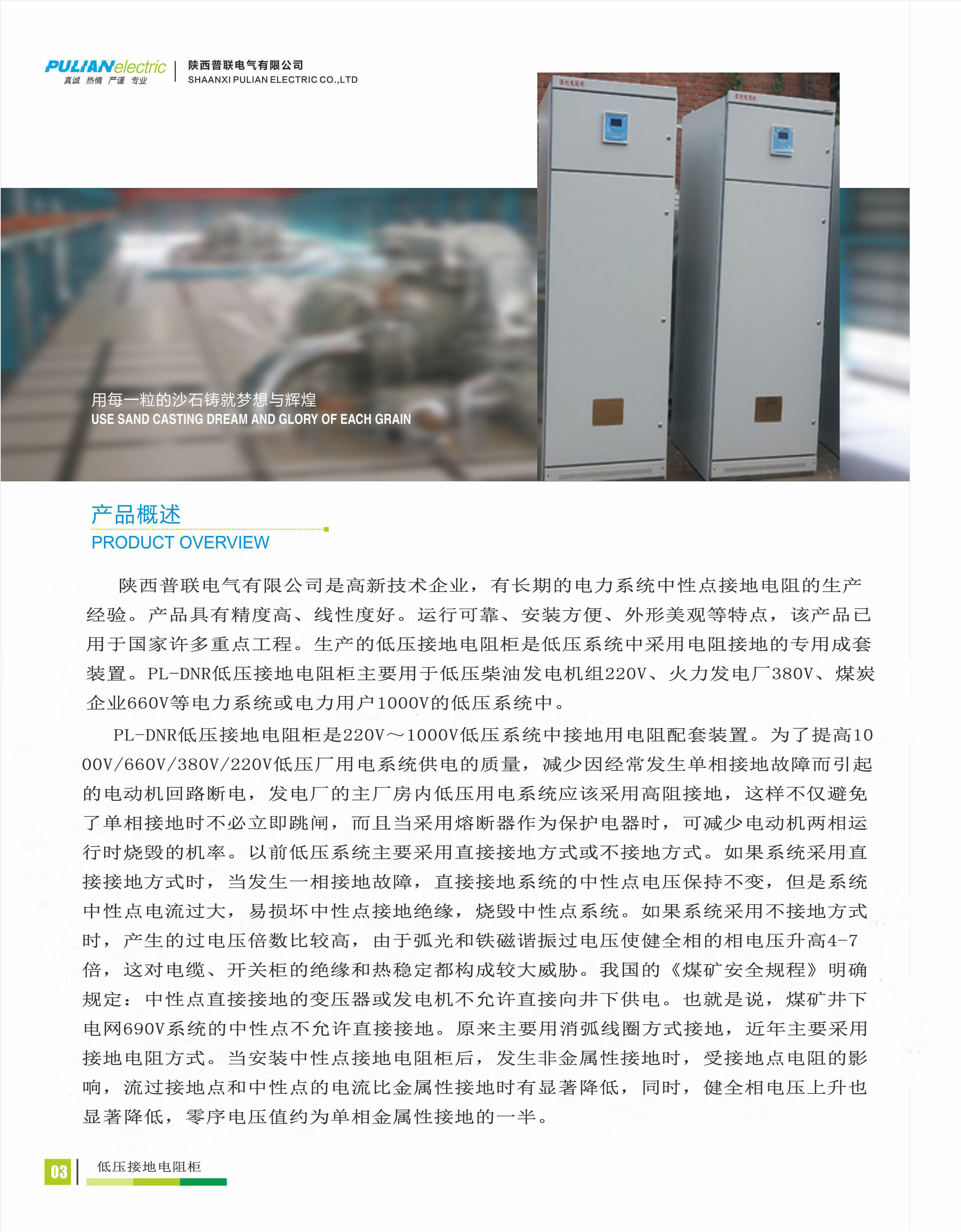 PULIANelectric
真诚 热情 严谨 专业

陕西普联电气有限公司
SHAANXI PULIAN ELECTRIC CO.,LTD

用每一粒的沙石铸就梦想与辉煌
USE SAND CASTING DREAM AND GLORY OF EACH GRAIN

产品概述
PRODUCT OVERVIEW

陕西普联电气有限公司是高新技术企业，有长期的电力系统中性点接地电阻的生产经验。产品具有精度高、线性度好。运行可靠、安装方便、外形美观等特点，该产品已用于国家许多重点工程。生产的低压接地电阻柜是低压系统中采用电阻接地的专用成套装置。PL-DNR低压接地电阻柜主要用于低压柴油发电机组220V、火力发电厂380V、煤炭企业660V等电力系统或电力用户1000V的低压系统中。

PL-DNR低压接地电阻柜是220V～1000V低压系统中接地用电阻配套装置。为了提高1000V/660V/380V/220V低压厂用电系统供电的质量，减少因经常发生单相接地故障而引起的电动机回路断电，发电厂的主厂房内低压用电系统应该采用高阻接地，这样不仅避免了单相接地时不必立即跳闸，而且当采用熔断器作为保护电器时，可减少电动机两相运行时烧毁的机率。以前低压系统主要采用直接接地方式或不接地方式。如果系统采用直接接地方式时，当发生一相接地故障，直接接地系统的中性点电压保持不变，但是系统中性点电流过大，易损坏中性点接地绝缘，烧毁中性点系统。如果系统采用不接地方式时，产生的过电压倍数比较高，由于弧光和铁磁谐振过电压使健全相的相电压升高4-7倍，这对电缆、开关柜的绝缘和热稳定都构成较大威胁。我国的《煤矿安全规程》明确规定：中性点直接接地的变压器或发电机不允许直接向井下供电。也就是说，煤矿井下电网690V系统的中性点不允许直接接地。原来主要用消弧线圈方式接地，近年主要采用接地电阻方式。当安装中性点接地电阻柜后，发生非金属性接地时，受接地点电阻的影响，流过接地点和中性点的电流比金属性接地时有显著降低，同时，健全相电压上升也显著降低，零序电压值约为单相金属性接地的一半。

03
低压接地电阻柜